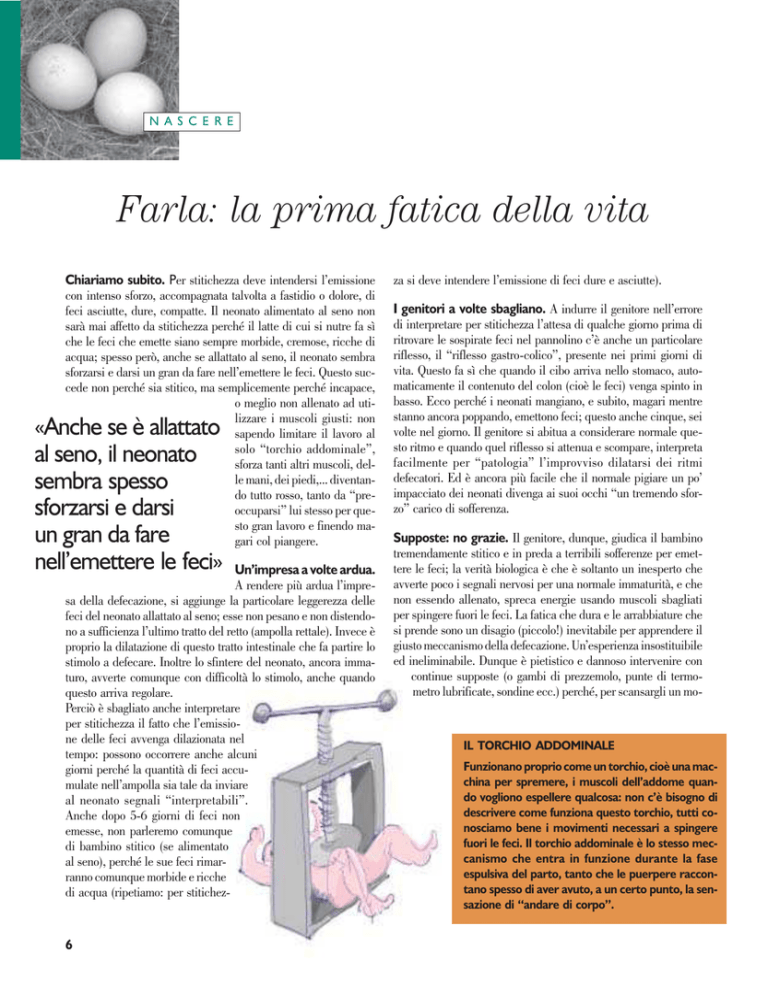 NASCERE

Farla: la prima fatica della vita

Chiariamo subito. Per stitichezza deve intendersi l'emissione con intenso sforzo, accompagnata talvolta a fastidio o dolore, di feci asciutte, dure, compatte. Il neonato alimentato al seno non sarà mai affetto da stitichezza perché il latte di cui si nutre fa sì che le feci che emette siano sempre morbide, cremose, ricche di acqua; spesso però, anche se allattato al seno, il neonato sembra sforzarsi e darsi un gran da fare nell'emettere le feci. Questo succede non perché sia stitico, ma semplicemente perché incapace, o meglio non allenato ad utilizzare i muscoli giusti: non sapendo limitare il lavoro al solo "torchio addominale", sforza tanti altri muscoli, delle mani, dei piedi,... diventando tutto rosso, tanto da "preoccuparsi" lui stesso per questo gran lavoro e finendo magari col piangere.

«Anche se è allattato al seno, il neonato sembra spesso sforzarsi e darsi un gran da fare nell'emettere le feci»

Un'impresa a volte ardua. A rendere più ardua l'impresa della defecazione, si aggiunge la particolare leggerezza delle feci del neonato allattato al seno; esse non pesano e non distendono a sufficienza l'ultimo tratto del retto (ampolla rettale). Invece è proprio la dilatazione di questo tratto intestinale che fa partire lo stimolo a defecare. Inoltre lo sfintere del neonato, ancora immaturo, avverte comunque con difficoltà lo stimolo, anche quando questo arriva regolare.

Perciò è sbagliato anche interpretare per stitichezza il fatto che l'emissione delle feci avvenga dilazionata nel tempo: possono occorrere anche alcuni giorni perché la quantità di feci accumulate nell'ampolla sia tale da inviare al neonato segnali "interpretabili". Anche dopo 5-6 giorni di feci non emesse, non parleremo comunque di bambino stitico (se alimentato al seno), perché le sue feci rimarranno comunque morbide e ricche di acqua (ripetiamo: per stitichezza si deve intendere l'emissione di feci dure e asciutte).

I genitori a volte sbagliano. A indurre il genitore nell'errore di interpretare per stitichezza l'attesa di qualche giorno prima di ritrovare le sospirate feci nel pannolino c'è anche un particolare riflesso, il "riflesso gastro-colico", presente nei primi giorni di vita. Questo fa sì che quando il cibo arriva nello stomaco, automaticamente il contenuto del colon (cioè le feci) venga spinto in basso. Ecco perché i neonati mangiano, e subito, magari mentre stanno ancora poppando, emettono feci; questo anche cinque, sei volte nel giorno. Il genitore si abitua a considerare normale questo ritmo e quando quel riflesso si attenua e scompare, interpreta facilmente per "patologia" l'improvviso dilatarsi dei ritmi defecatori. Ed è ancora più facile che il normale pigiare un po' impacciato dei neonati divenga ai suoi occhi "un tremendo sforzo" carico di sofferenza.

Supposte: no grazie. Il genitore, dunque, giudica il bambino tremendamente stitico e in preda a terribili sofferenze per emettere le feci; la verità biologica è che è soltanto un inesperto che avverte poco i segnali nervosi per una normale immaturità, e che non essendo allenato, spreca energie usando muscoli sbagliati per spingere fuori le feci. La fatica che dura e le arrabbiature che si prende sono un disagio (piccolo!) inevitabile per apprendere il giusto meccanismo della defecazione. Un'esperienza insostituibile ed ineliminabile. Dunque è pietistico e dannoso intervenire con continue supposte (o gambi di prezzemolo, punte di termometro lubrificate, sondine ecc.) perché, per scansargli un mo-

IL TORCHIO ADDOMINALE

Funzionano proprio come un torchio, cioè una macchina per spremere, i muscoli dell'addome quando vogliono espellere qualcosa: non c'è bisogno di descrivere come funziona questo torchio, tutti conosciamo bene i movimenti necessari a spingere fuori le feci. Il torchio addominale è lo stesso meccanismo che entra in funzione durante la fase espulsiva del parto, tanto che le puerpere raccontano spesso di aver avuto, a un certo punto, la sensazione di "andare di corpo".

6